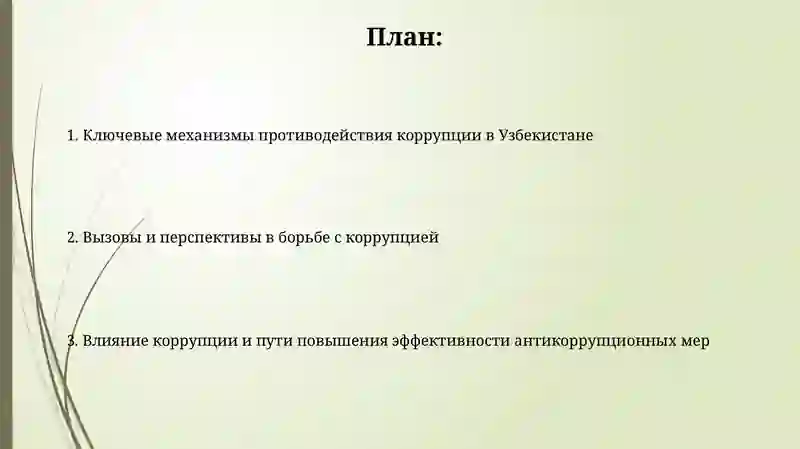 План:

1. Ключевые механизмы противодействия коррупции в Узбекистане

2. Вызовы и перспективы в борьбе с коррупцией

3. Влияние коррупции и пути повышения эффективности антикоррупционных мер